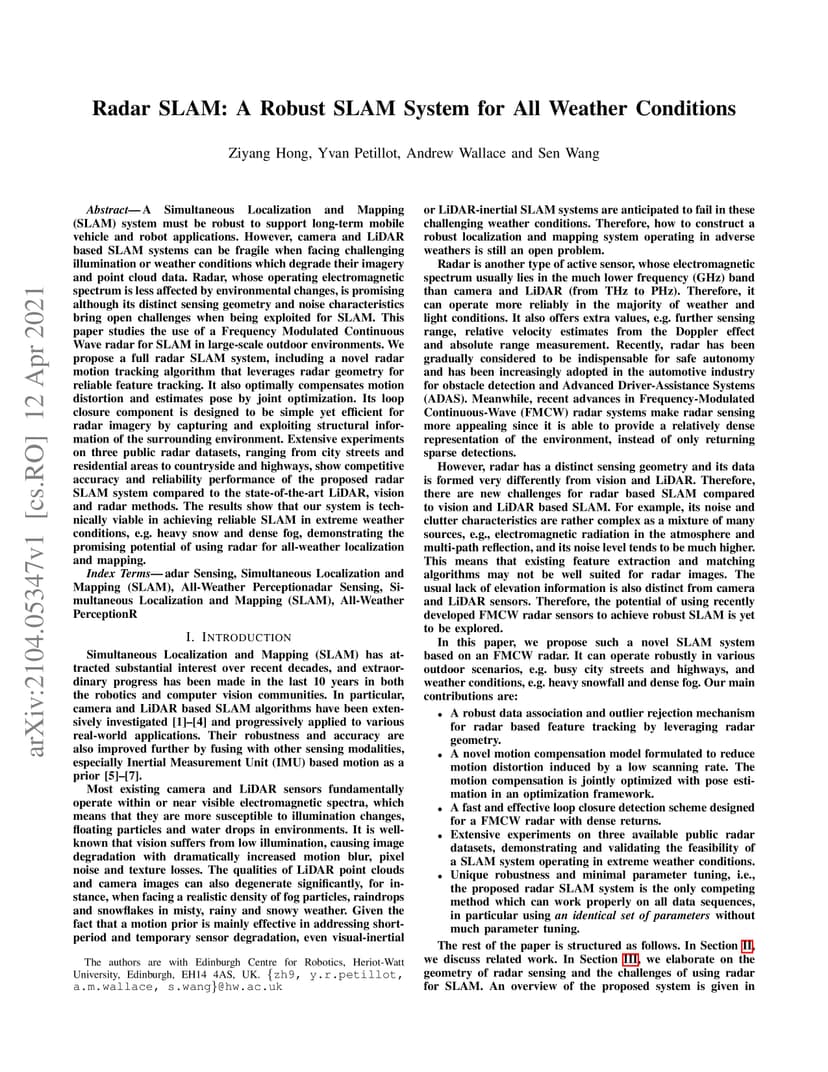 arXiv:2104.05347v1 [cs.RO] 12 Apr 2021

Radar SLAM: A Robust SLAM System for All Weather Conditions

Ziyang Hong, Yvan Petillot, Andrew Wallace and Sen Wang

Abstract— A Simultaneous Localization and Mapping (SLAM) system must be robust to support long-term mobile vehicle and robot applications. However, camera and LiDAR based SLAM systems can be fragile when facing challenging illumination or weather conditions which degrade their imagery and point cloud data. Radar, whose operating electromagnetic spectrum is less affected by environmental changes, is promising although its distinct sensing geometry and noise characteristics bring open challenges when being exploited for SLAM. This paper studies the use of a Frequency Modulated Continuous Wave radar for SLAM in large-scale outdoor environments. We propose a full radar SLAM system, including a novel radar motion tracking algorithm that leverages radar geometry for reliable feature tracking. It also optimally compensates motion distortion and estimates pose by joint optimization. Its loop closure component is designed to be simple yet efficient for radar imagery by capturing and exploiting structural information of the surrounding environment. Extensive experiments on three public radar datasets, ranging from city streets and residential areas to countryside and highways, show competitive accuracy and reliability performance of the proposed radar SLAM system compared to the state-of-the-art LiDAR, vision and radar methods. The results show that our system is technically viable in achieving reliable SLAM in extreme weather conditions, e.g. heavy snow and dense fog, demonstrating the promising potential of using radar for all-weather localization and mapping.

Index Terms— adar Sensing, Simultaneous Localization and Mapping (SLAM), All-Weather Perceptionadar Sensing, Simultaneous Localization and Mapping (SLAM), All-Weather PerceptionR

I. INTRODUCTION

Simultaneous Localization and Mapping (SLAM) has attracted substantial interest over recent decades, and extraordinary progress has been made in the last 10 years in both the robotics and computer vision communities. In particular, camera and LiDAR based SLAM algorithms have been extensively investigated [1]–[4] and progressively applied to various real-world applications. Their robustness and accuracy are also improved further by fusing with other sensing modalities, especially Inertial Measurement Unit (IMU) based motion as a prior [5]–[7].

Most existing camera and LiDAR sensors fundamentally operate within or near visible electromagnetic spectra, which means that they are more susceptible to illumination changes, floating particles and water drops in environments. It is well-known that vision suffers from low illumination, causing image degradation with dramatically increased motion blur, pixel noise and texture losses. The qualities of LiDAR point clouds and camera images can also degenerate significantly, for instance, when facing a realistic density of fog particles, raindrops and snowflakes in misty, rainy and snowy weather. Given the fact that a motion prior is mainly effective in addressing short-period and temporary sensor degradation, even visual-inertial

The authors are with Edinburgh Centre for Robotics, Heriot-Watt University, Edinburgh, EH14 4AS, UK. {zh9, y.r.petillot, a.m.wallace, s.wang}@hw.ac.uk

or LiDAR-inertial SLAM systems are anticipated to fail in these challenging weather conditions. Therefore, how to construct a robust localization and mapping system operating in adverse weathers is still an open problem.

Radar is another type of active sensor, whose electromagnetic spectrum usually lies in the much lower frequency (GHz) band than camera and LiDAR (from THz to PHz). Therefore, it can operate more reliably in the majority of weather and light conditions. It also offers extra values, e.g. further sensing range, relative velocity estimates from the Doppler effect and absolute range measurement. Recently, radar has been gradually considered to be indispensable for safe autonomy and has been increasingly adopted in the automotive industry for obstacle detection and Advanced Driver-Assistance Systems (ADAS). Meanwhile, recent advances in Frequency-Modulated Continuous-Wave (FMCW) radar systems make radar sensing more appealing since it is able to provide a relatively dense representation of the environment, instead of only returning sparse detections.

However, radar has a distinct sensing geometry and its data is formed very differently from vision and LiDAR. Therefore, there are new challenges for radar based SLAM compared to vision and LiDAR based SLAM. For example, its noise and clutter characteristics are rather complex as a mixture of many sources, e.g., electromagnetic radiation in the atmosphere and multi-path reflection, and its noise level tends to be much higher. This means that existing feature extraction and matching algorithms may not be well suited for radar images. The usual lack of elevation information is also distinct from camera and LiDAR sensors. Therefore, the potential of using recently developed FMCW radar sensors to achieve robust SLAM is yet to be explored.

In this paper, we propose such a novel SLAM system based on an FMCW radar. It can operate robustly in various outdoor scenarios, e.g. busy city streets and highways, and weather conditions, e.g. heavy snowfall and dense fog. Our main contributions are:

• A robust data association and outlier rejection mechanism for radar based feature tracking by leveraging radar geometry.
• A novel motion compensation model formulated to reduce motion distortion induced by a low scanning rate. The motion compensation is jointly optimized with pose estimation in an optimization framework.
• A fast and effective loop closure detection scheme designed for a FMCW radar with dense returns.
• Extensive experiments on three available public radar datasets, demonstrating and validating the feasibility of a SLAM system operating in extreme weather conditions.
• Unique robustness and minimal parameter tuning, i.e., the proposed radar SLAM system is the only competing method which can work properly on all data sequences, in particular using an identical set of parameters without much parameter tuning.

The rest of the paper is structured as follows. In Section II, we discuss related work. In Section III, we elaborate on the geometry of radar sensing and the challenges of using radar for SLAM. An overview of the proposed system is given in